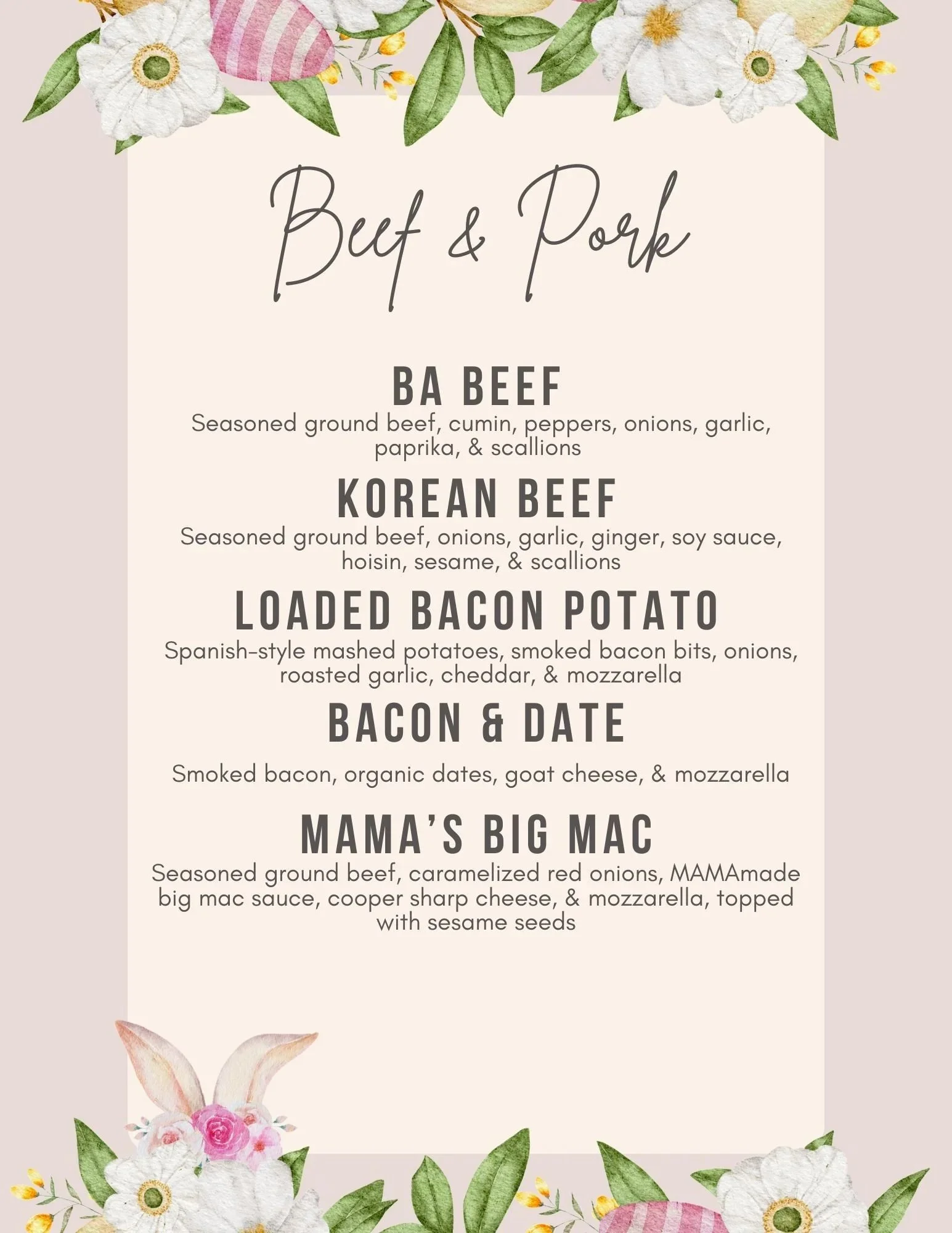 Beef & Pork

BA BEEF

Seasoned ground beef, cumin, peppers, onions, garlic, paprika, & scallions

KOREAN BEEF

Seasoned ground beef, onions, garlic, ginger, soy sauce, hoisin, sesame, & scallions

LOADED BACON POTATO

Spanish-style mashed potatoes, smoked bacon bits, onions, roasted garlic, cheddar, & mozzarella

BACON & DATE

Smoked bacon, organic dates, goat cheese, & mozzarella

MAMA'S BIG MAC

Seasoned ground beef, caramelized red onions, MAMAmade big mac sauce, cooper sharp cheese, & mozzarella, topped with sesame seeds